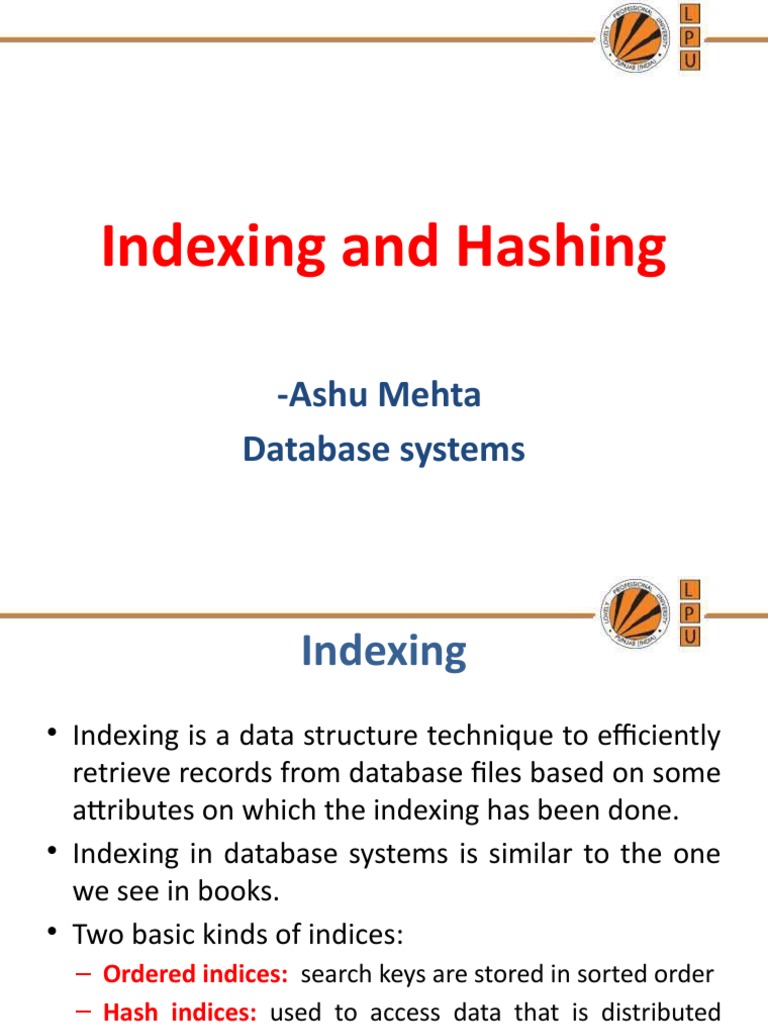 LOVELY PROFESSIONAL UNIVERSITY PUNJAB (INDIA)
L
P
U

Indexing and Hashing

-Ashu Mehta
Database systems

LOVELY PROFESSIONAL UNIVERSITY PUNJAB (INDIA)
L
P
U

Indexing

• Indexing is a data structure technique to efficiently retrieve records from database files based on some attributes on which the indexing has been done.
• Indexing in database systems is similar to the one we see in books.
• Two basic kinds of indices:
– Ordered indices: search keys are stored in sorted order
– Hash indices: used to access data that is distributed